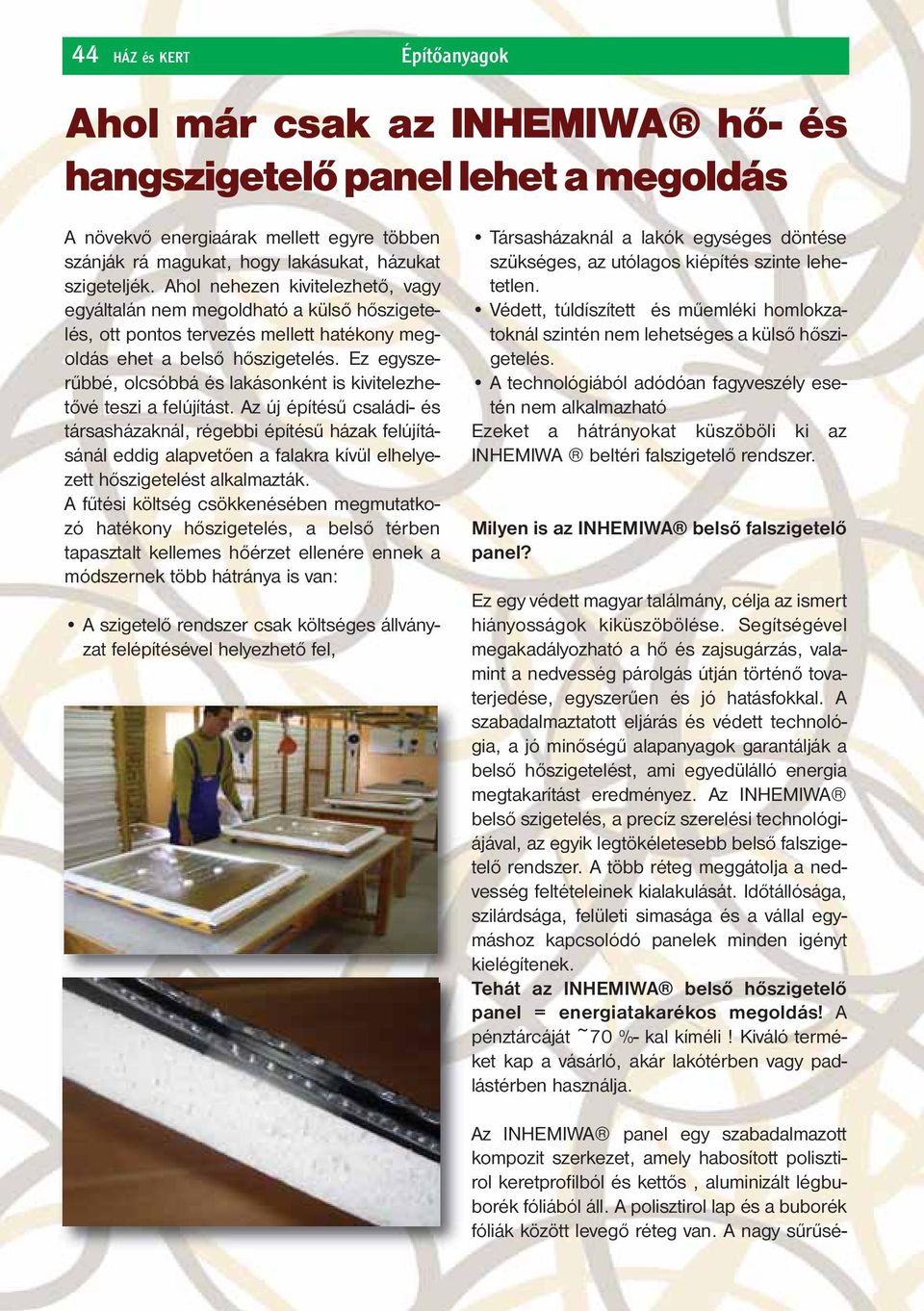 44 HÁZ és KERT Építőanyagok

Ahol már csak az INHEMIWA® hő- és hangszigetelő panel lehet a megoldás

A növekvő energiaárak mellett egyre többen szánják rá magukat, hogy lakásukat, házukat szigeteljék. Ahol nehezen kivitelezhető, vagy egyáltalán nem megoldható a külső hőszigetelés, ott pontos tervezés mellett hatékony megoldás ehet a belső hőszigetelés. Ez egyszerűbbé, olcsóbbá és lakásonként is kivitelezhetővé teszi a felújítást. Az új építésű családi- és társasházaknál, régebbi építésű házak felújításánál eddig alapvetően a falakra kívül elhelyezett hőszigetelést alkalmazták.
A fűtési költség csökkenésében megmutatkozó hatékony hőszigetelés, a belső térben tapasztalt kellemes hőérzet ellenére ennek a módszernek több hátránya is van:

• A szigetelő rendszer csak költséges állványzat felépítésével helyezhető fel,

• Társasházaknál a lakók egységes döntése szükséges, az utólagos kiépítés szinte lehetetlen.
• Védett, túldíszített és műemléki homlokzatoknál szintén nem lehetséges a külső hőszigetelés.
• A technológiából adódóan fagyveszély esetén nem alkalmazható
Ezeket a hátrányokat küszöböli ki az INHEMIWA ® beltéri falszigetelő rendszer.

Milyen is az INHEMIWA® belső falszigetelő panel?

Ez egy védett magyar találmány, célja az ismert hiányosságok kiküszöbölése. Segítségével megakadályozható a hő és zajsugárzás, valamint a nedvesség párolgás útján történő tovaterjedése, egyszerűen és jó hatásfokkal. A szabadalmaztatott eljárás és védett technológia, a jó minőségű alapanyagok garantálják a belső hőszigetelést, ami egyedülálló energia megtakarítást eredményez. Az INHEMIWA® belső szigetelés, a precíz szerelési technológiájával, az egyik legtökéletesebb belső falszigetelő rendszer. A több réteg meggátolja a nedvesség feltételeinek kialakulását. Időtállósága, szilárdsága, felületi simasága és a vállal egymáshoz kapcsolódó panelek minden igényt kielégítenek.
Tehát az INHEMIWA® belső hőszigetelő panel = energiatakarékos megoldás! A pénztárcáját ˜70 %- kal kíméli ! Kiváló terméket kap a vásárló, akár lakótérben vagy padlástérben használja.

Az INHEMIWA® panel egy szabadalmazott kompozit szerkezet, amely habosított polisztirol keretprofilból és kettős , aluminizált légbuborék fóliából áll. A polisztirol lap és a buborék fóliák között levegő réteg van. A nagy sűrűsé-